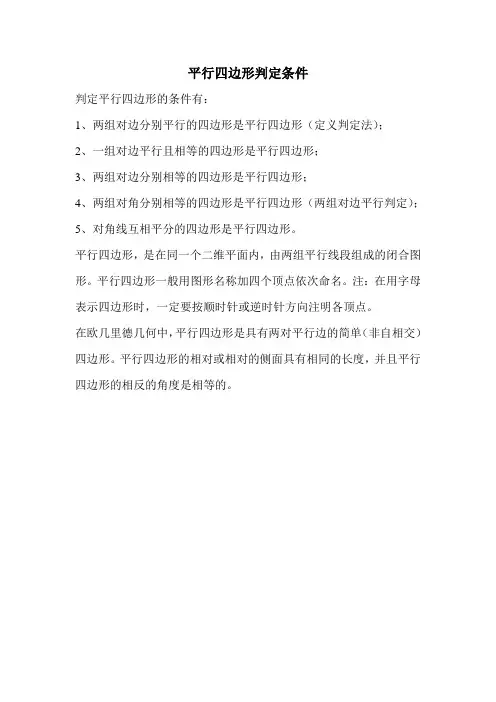 平行四边形判定条件

判定平行四边形的条件有：

1、两组对边分别平行的四边形是平行四边形（定义判定法）；

2、一组对边平行且相等的四边形是平行四边形；

3、两组对边分别相等的四边形是平行四边形；

4、两组对角分别相等的四边形是平行四边形（两组对边平行判定）；

5、对角线互相平分的四边形是平行四边形。

平行四边形，是在同一个二维平面内，由两组平行线段组成的闭合图形。平行四边形一般用图形名称加四个顶点依次命名。注：在用字母表示四边形时，一定要按顺时针或逆时针方向注明各顶点。

在欧几里德几何中，平行四边形是具有两对平行边的简单（非自相交）四边形。平行四边形的相对或相对的侧面具有相同的长度，并且平行四边形的相反的角度是相等的。